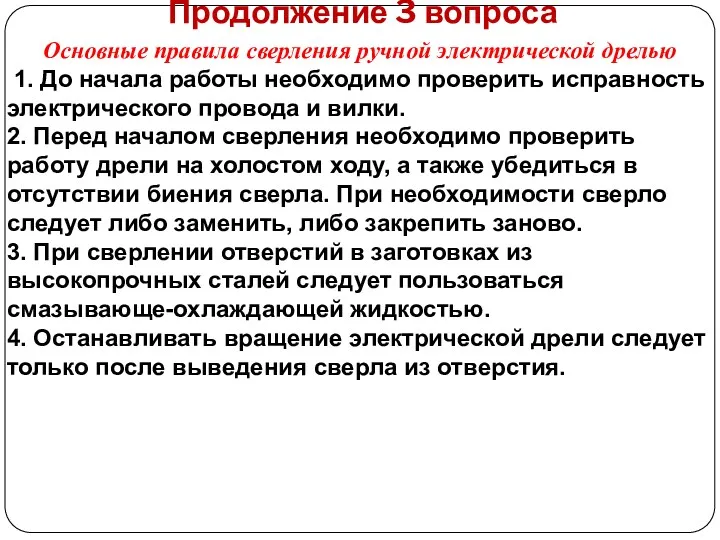 Продолжение 3 вопроса

Основные правила сверления ручной электрической дрелью

1. До начала работы необходимо проверить исправность электрического провода и вилки.
2. Перед началом сверления необходимо проверить работу дрели на холостом ходу, а также убедиться в отсутствии биения сверла. При необходимости сверло следует либо заменить, либо закрепить заново.
3. При сверлении отверстий в заготовках из высокопрочных сталей следует пользоваться смазывающе-охлаждающей жидкостью.
4. Останавливать вращение электрической дрели следует только после выведения сверла из отверстия.